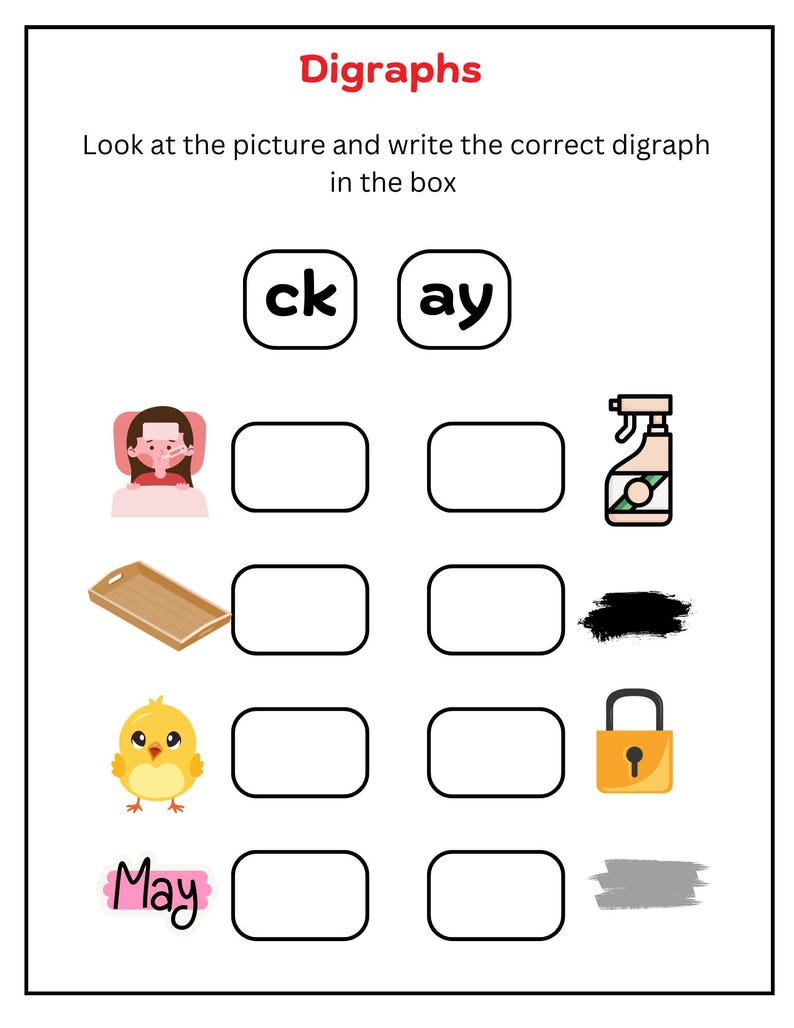 Digraphs

Look at the picture and write the correct digraph in the box

ck

ay

May